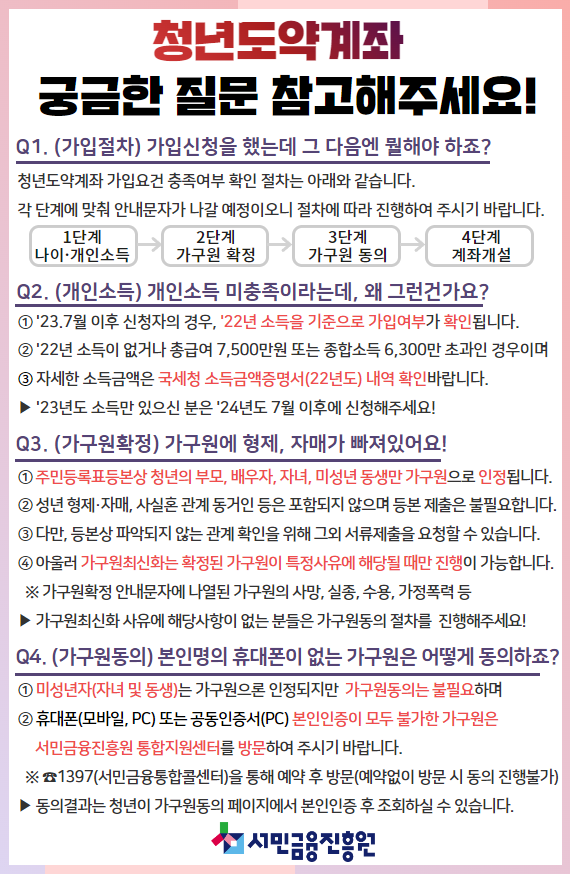 청년도약계좌
궁금한 질문 참고해주세요!

Q1. (가입절차) 가입신청을 했는데 그 다음엔 뭘해야 하죠?

청년도약계좌 가입요건 충족여부 확인 절차는 아래와 같습니다.

각 단계에 맞춰 안내문자가 나갈 예정이오니 절차에 따라 진행하여 주시기 바랍니다.

1단계
나이·개인소득

2단계
가구원 확정

3단계
가구원 동의

4단계
계좌개설

Q2. (개인소득) 개인소득 미충족이라는데, 왜 그런건가요?

① '23.7월 이후 신청자의 경우, '22년 소득을 기준으로 가입여부가 확인됩니다.

② '22년 소득이 없거나 총급여 7,500만원 또는 종합소득 6,300만 초과인 경우이며

③ 자세한 소득금액은 국세청 소득금액증명서(22년도) 내역 확인바랍니다.

▶ '23년도 소득만 있으신 분은 '24년도 7월 이후에 신청해주세요!

Q3. (가구원확정) 가구원에 형제, 자매가 빠져있어요!

① 주민등록표등본상 청년의 부모, 배우자, 자녀, 미성년 동생만 가구원으로 인정됩니다.

② 성년 형제·자매, 사실혼 관계 동거인 등은 포함되지 않으며 등본 제출은 불필요합니다.

③ 다만, 등본상 파악되지 않는 관계 확인을 위해 그외 서류제출을 요청할 수 있습니다.

④ 아울러 가구원최신화는 확정된 가구원이 특정사유에 해당될 때만 진행이 가능합니다.

※ 가구원확정 안내문자에 나열된 가구원의 사망, 실종, 수용, 가정폭력 등

▶ 가구원최신화 사유에 해당사항이 없는 분들은 가구원동의 절차를 진행해주세요!

Q4. (가구원동의) 본인명의 휴대폰이 없는 가구원은 어떻게 동의하죠?

① 미성년자(자녀 및 동생)는 가구원으론 인정되지만 가구원동의는 불필요하며

② 휴대폰(모바일, PC) 또는 공동인증서(PC) 본인인증이 모두 불가한 가구원은 서민금융진흥원 통합지원센터를 방문하여 주시기 바랍니다.

※ ☎1397(서민금융통합콜센터)을 통해 예약 후 방문(예약없이 방문 시 동의 진행불가)

▶ 동의결과는 청년이 가구원동의 페이지에서 본인인증 후 조회하실 수 있습니다.

서민금융진흥원